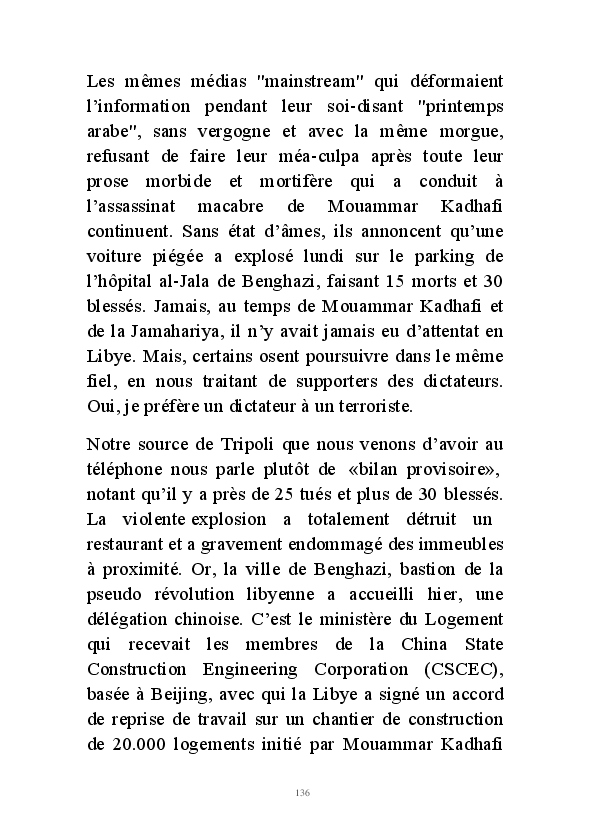 Les mêmes médias "mainstream" qui déformaient l'information pendant leur soi-disant "printemps arabe", sans vergogne et avec la même morgue, refusant de faire leur méa-culpa après toute leur prose morbide et mortifère qui a conduit à l'assassinat macabre de Mouammar Kadhafi continuent. Sans état d'âmes, ils annoncent qu'une voiture piégée a explosé lundi sur le parking de l'hôpital al-Jala de Benghazi, faisant 15 morts et 30 blessés. Jamais, au temps de Mouammar Kadhafi et de la Jamahariya, il n'y avait jamais eu d'attentat en Libye. Mais, certains osent poursuivre dans le même fiel, en nous traitant de supporters des dictateurs. Oui, je préfère un dictateur à un terroriste.

Notre source de Tripoli que nous venons d'avoir au téléphone nous parle plutôt de «bilan provisoire», notant qu'il y a près de 25 tués et plus de 30 blessés. La violente explosion a totalement détruit un restaurant et a gravement endommagé des immeubles à proximité. Or, la ville de Benghazi, bastion de la pseudo révolution libyenne a accueilli hier, une délégation chinoise. C'est le ministère du Logement qui recevait les membres de la China State Construction Engineering Corporation (CSCEC), basée à Beijing, avec qui la Libye a signé un accord de reprise de travail sur un chantier de construction de 20.000 logements initié par Mouammar Kadhafi

136